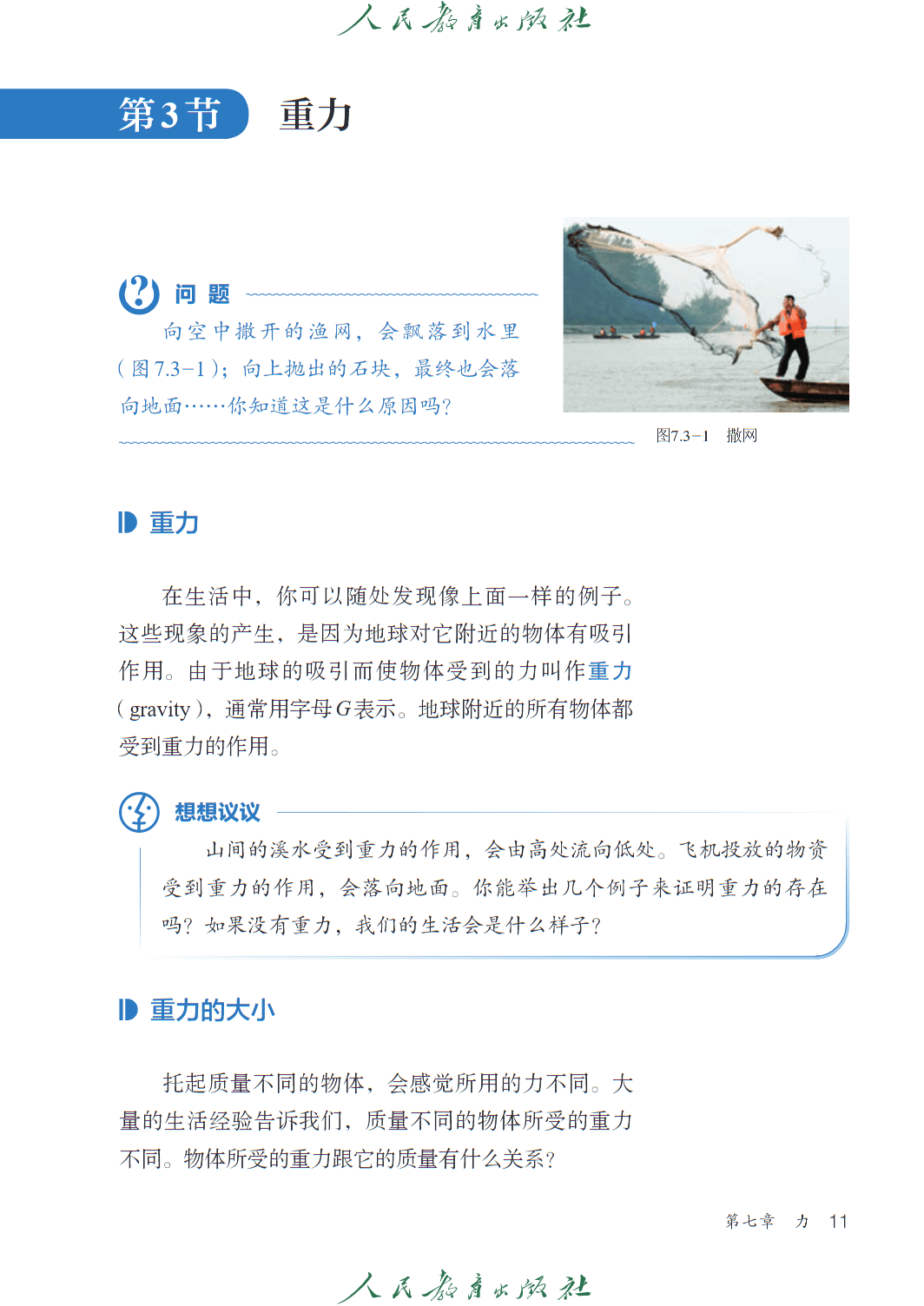 人民教育出版社

第3节 重力

问题

向空中撒开的渔网，会飘落到水里（图7.3-1）；向上抛出的石块，最终也会落向地面……你知道这是什么原因吗？

图7.3-1 撒网

重力

在生活中，你可以随处发现像上面一样的例子。这些现象的产生，是因为地球对它附近的物体有吸引作用。由于地球的吸引而使物体受到的力叫作重力（gravity），通常用字母G表示。地球附近的所有物体都受到重力的作用。

想想议议

山间的溪水受到重力的作用，会由高处流向低处。飞机投放的物资受到重力的作用，会落向地面。你能举出几个例子来证明重力的存在吗？如果没有重力，我们的生活会是什么样子？

重力的大小

托起质量不同的物体，会感觉所用的力不同。大量的生活经验告诉我们，质量不同的物体所受的重力不同。物体所受的重力跟它的质量有什么关系？

第七章 力 11

人民教育出版社